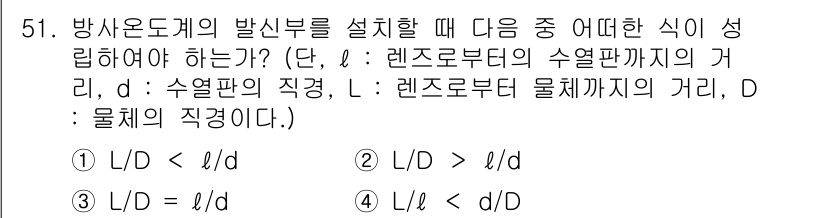 51. 방사온도계의 발신부를 설치할 때 다음 중 어떠한 식이 성립하여야 하는가? (단, $\ell$ : 렌즈로부터의 수열판까지의 거리, d : 수열판의 직경, L : 렌즈로부터 물체까지의 거리, D : 물체의 직경이다.)

① $L/D < \ell/d$
② $L/D > \ell/d$
③ $L/D = \ell/d$
④ $L/\ell < d/D$